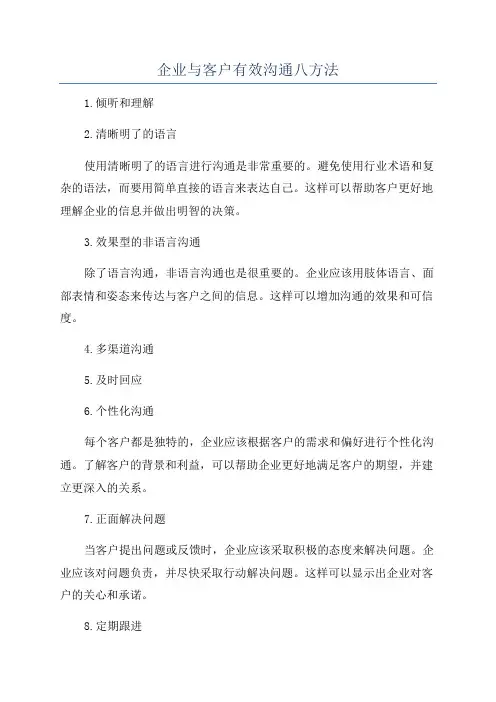 企业与客户有效沟通八方法

1.倾听和理解

2.清晰明了的语言

使用清晰明了的语言进行沟通是非常重要的。避免使用行业术语和复杂的语法，而要用简单直接的语言来表达自己。这样可以帮助客户更好地理解企业的信息并做出明智的决策。

3.效果型的非语言沟通

除了语言沟通，非语言沟通也是很重要的。企业应该用肢体语言、面部表情和姿态来传达与客户之间的信息。这样可以增加沟通的效果和可信度。

4.多渠道沟通

5.及时回应

6.个性化沟通

每个客户都是独特的，企业应该根据客户的需求和偏好进行个性化沟通。了解客户的背景和利益，可以帮助企业更好地满足客户的期望，并建立更深入的关系。

7.正面解决问题

当客户提出问题或反馈时，企业应该采取积极的态度来解决问题。企业应该对问题负责，并尽快采取行动解决问题。这样可以显示出企业对客户的关心和承诺。

8.定期跟进